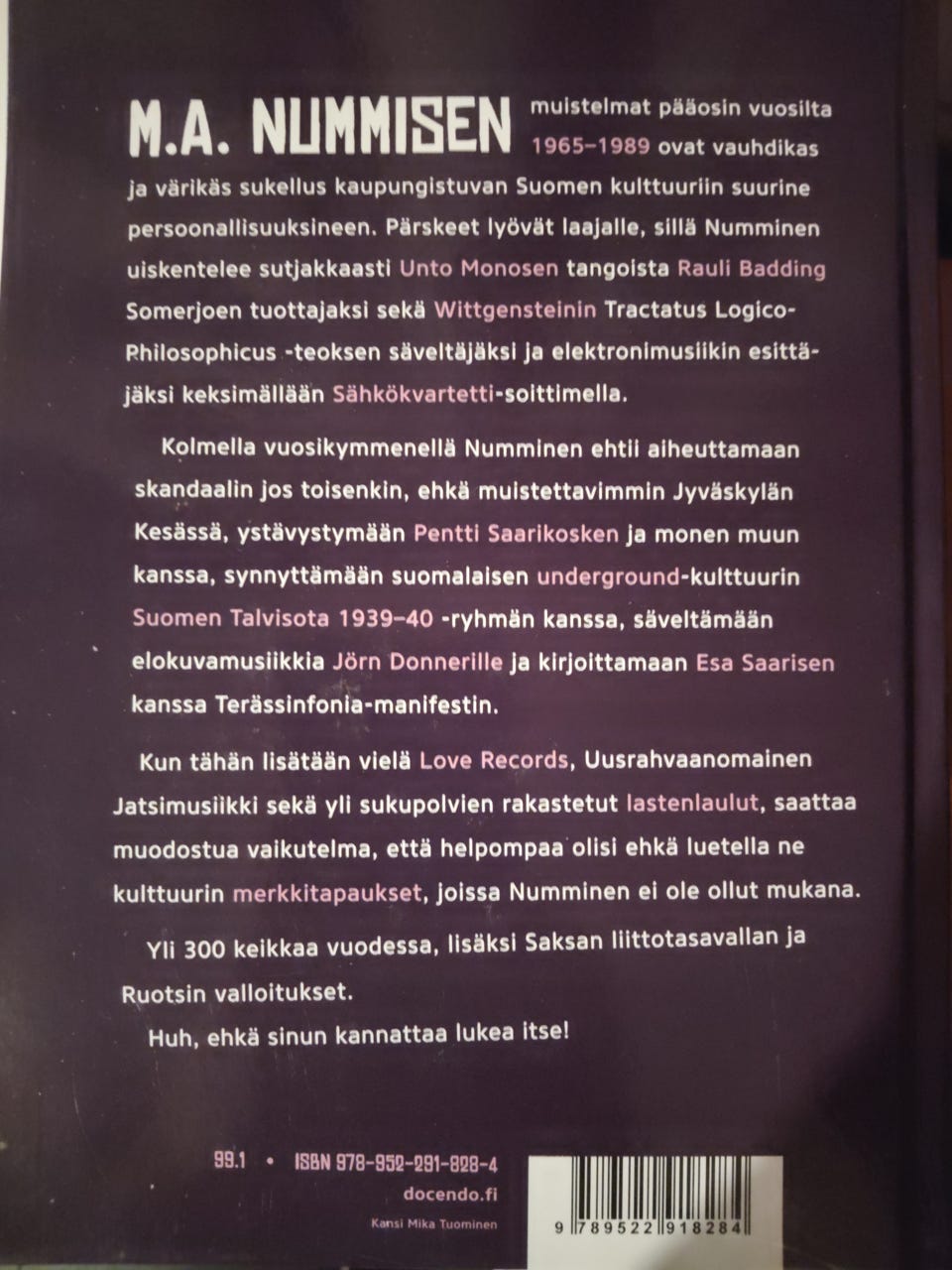 M.A. NUMMISEN muistelmat pääosin vuosilta 1965–1989 ovat vauhdikas ja värikäs sukellus kaupungistuvan Suomen kulttuuriin suurine persoonallisuuksineen. Pärskeet lyövät laajalle, sillä Numminen uiskentelee sutjakkaasti Unto Monosen tangoista Rauli Badding Somerjoen tuottajaksi sekä Wittgensteinin Tractatus Logico-Philosophicus -teoksen säveltäjäksi ja elektronimusiikin esittäjäksi keksimällään Sähkökvartetti-soittimella.

Kolmella vuosikymmenellä Numminen ehtii aiheuttamaan skandaalin jos toisenkin, ehkä muistettavimmin Jyväskylän Kesässä, ystävystymään Pentti Saarikosken ja monen muun kanssa, synnyttämään suomalaisen underground-kulttuurin Suomen Talvisota 1939–40 -ryhmän kanssa, säveltämään elokuvamusiikkia Jörn Donnerille ja kirjoittamaan Esa Saarisen kanssa Terässinfonia-manifestin.

Kun tähän lisätään vielä Love Records, Uusrahvaanomainen Jatsimusiikki sekä yli sukupolvien rakastetut lastenlaulut, saattaa muodostua vaikutelma, että helpompaa olisi ehkä luetella ne kulttuurin merkkitapaukset, joissa Numminen ei ole ollut mukana.

Yli 300 keikkaa vuodessa, lisäksi Saksan liittotasavallan ja Ruotsin valloitukset.

Huh, ehkä sinun kannattaa lukea itse!

99.1 • ISBN 978-952-291-828-4
docendo.fi
Kansi Mika Tuominen

9 789522 918284